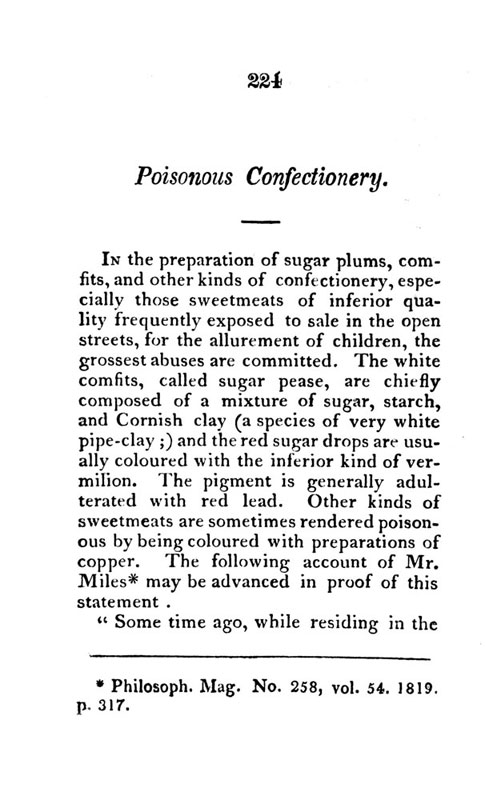 224

Poisonous Confectionery.

In the preparation of sugar plums, comfits, and other kinds of confectionery, especially those sweetmeats of inferior quality frequently exposed to sale in the open streets, for the allurement of children, the grossest abuses are committed. The white comfits, called sugar pease, are chiefly composed of a mixture of sugar, starch, and Cornish clay (a species of very white pipe-clay ;) and the red sugar drops are usually coloured with the inferior kind of vermilion. The pigment is generally adulterated with red lead. Other kinds of sweetmeats are sometimes rendered poisonous by being coloured with preparations of copper. The following account of Mr. Miles* may be advanced in proof of this statement .

" Some time ago, while residing in the

* Philosoph. Mag. No. 258, vol. 54. 1819. p. 317.